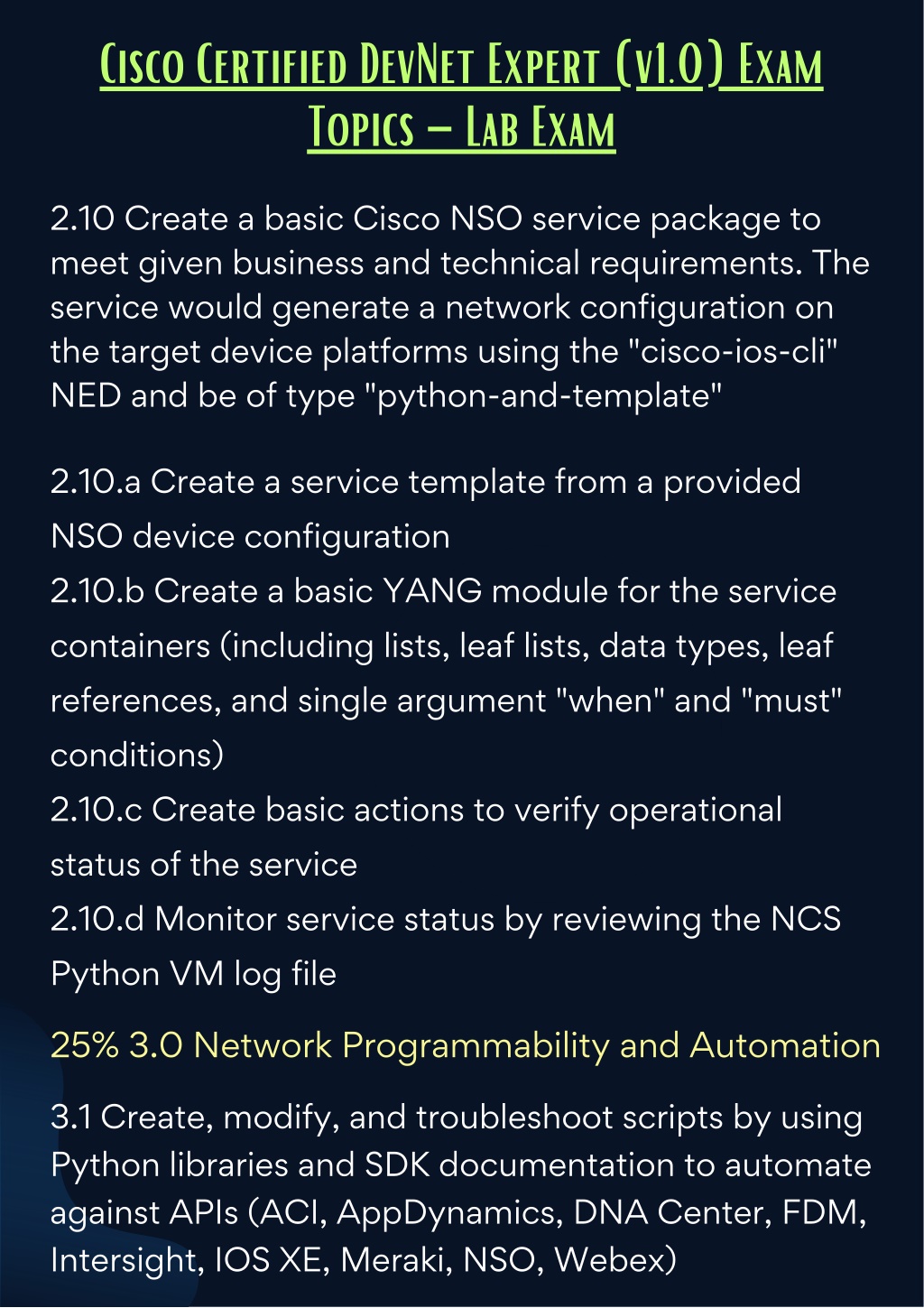 Cisco Certified DevNet Expert (v1.0) Exam Topics – Lab Exam

2.10 Create a basic Cisco NSO service package to meet given business and technical requirements. The service would generate a network configuration on the target device platforms using the "cisco-ios-cli" NED and be of type "python-and-template"

2.10.a Create a service template from a provided NSO device configuration
2.10.b Create a basic YANG module for the service containers (including lists, leaf lists, data types, leaf references, and single argument "when" and "must" conditions)
2.10.c Create basic actions to verify operational status of the service
2.10.d Monitor service status by reviewing the NCS Python VM log file

25% 3.0 Network Programmability and Automation

3.1 Create, modify, and troubleshoot scripts by using Python libraries and SDK documentation to automate against APIs (ACI, AppDynamics, DNA Center, FDM, Intersight, IOS XE, Meraki, NSO, Webex)